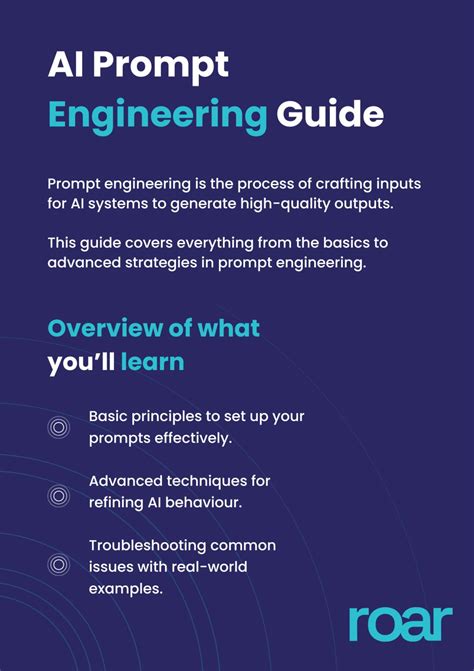 AI Prompt Engineering Guide

Prompt engineering is the process of crafting inputs for AI systems to generate high-quality outputs.

This guide covers everything from the basics to advanced strategies in prompt engineering.

Overview of what you'll learn

Basic principles to set up your prompts effectively.

Advanced techniques for refining AI behaviour.

Troubleshooting common issues with real-world examples.

roar